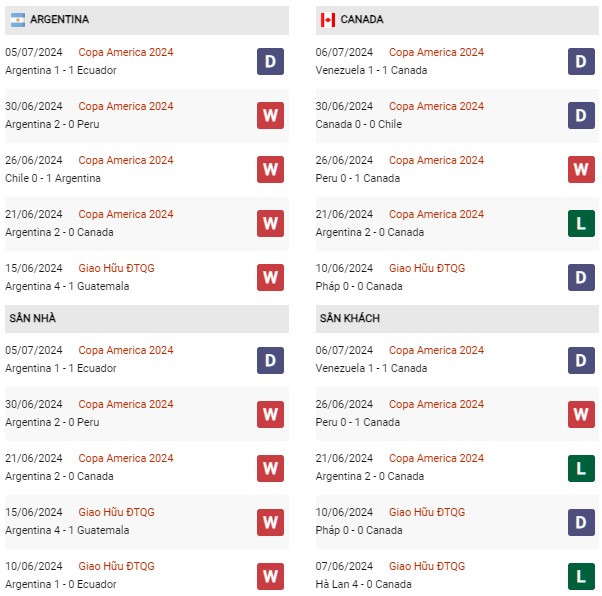 ARGENTINA

05/07/2024 Copa America 2024
Argentina 1 - 1 Ecuador
D

30/06/2024 Copa America 2024
Argentina 2 - 0 Peru
W

26/06/2024 Copa America 2024
Chile 0 - 1 Argentina
W

21/06/2024 Copa America 2024
Argentina 2 - 0 Canada
W

15/06/2024 Giao Hữu ĐTQG
Argentina 4 - 1 Guatemala
W

SÂN NHÀ

05/07/2024 Copa America 2024
Argentina 1 - 1 Ecuador
D

30/06/2024 Copa America 2024
Argentina 2 - 0 Peru
W

21/06/2024 Copa America 2024
Argentina 2 - 0 Canada
W

15/06/2024 Giao Hữu ĐTQG
Argentina 4 - 1 Guatemala
W

10/06/2024 Giao Hữu ĐTQG
Argentina 1 - 0 Ecuador
W

CANADA

06/07/2024 Copa America 2024
Venezuela 1 - 1 Canada
D

30/06/2024 Copa America 2024
Canada 0 - 0 Chile
D

26/06/2024 Copa America 2024
Peru 0 - 1 Canada
W

21/06/2024 Copa America 2024
Argentina 2 - 0 Canada
L

10/06/2024 Giao Hữu ĐTQG
Pháp 0 - 0 Canada
D

SÂN KHÁCH

06/07/2024 Copa America 2024
Venezuela 1 - 1 Canada
D

26/06/2024 Copa America 2024
Peru 0 - 1 Canada
W

21/06/2024 Copa America 2024
Argentina 2 - 0 Canada
L

10/06/2024 Giao Hữu ĐTQG
Pháp 0 - 0 Canada
D

07/06/2024 Giao Hữu ĐTQG
Hà Lan 4 - 0 Canada
L